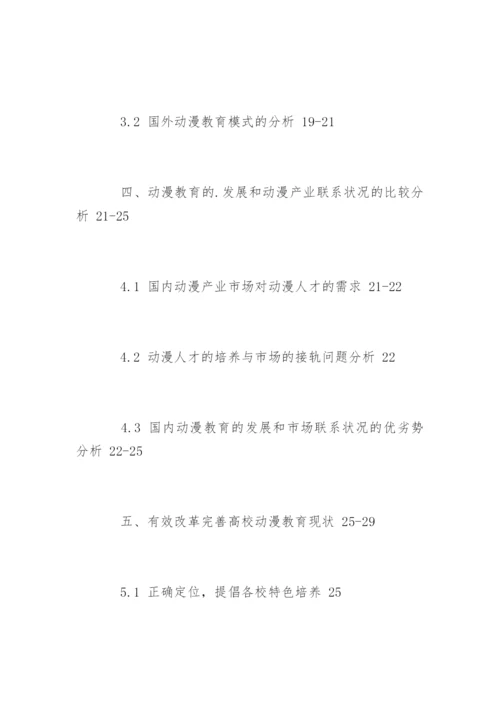 3.2 国外动漫教育模式的分析 19-21

四、动漫教育的.发展和动漫产业联系状况的比较分析 21-25

4.1 国内动漫产业市场对动漫人才的需求 21-22

4.2 动漫人才的培养与市场的接轨问题分析 22

4.3 国内动漫教育的发展和市场联系状况的优劣势分析 22-25

五、有效改革完善高校动漫教育现状 25-29

5.1 正确定位，提倡各校特色培养 25